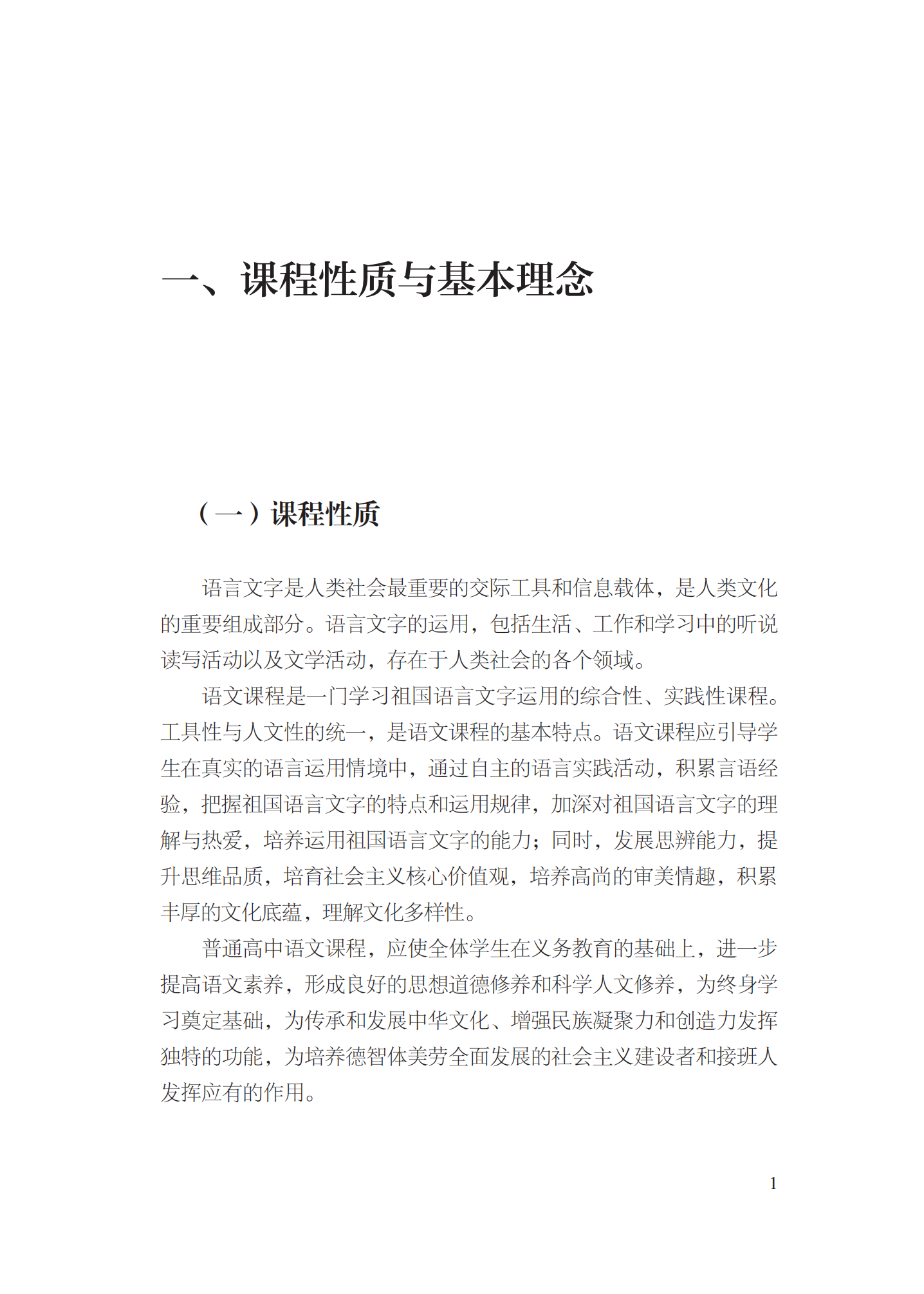 一、课程性质与基本理念

（一）课程性质

语言文字是人类社会最重要的交际工具和信息载体，是人类文化的重要组成部分。语言文字的运用，包括生活、工作和学习中的听说读写活动以及文学活动，存在于人类社会的各个领域。

语文课程是一门学习祖国语言文字运用的综合性、实践性课程。工具性与人文性的统一，是语文课程的基本特点。语文课程应引导学生在真实的语言运用情境中，通过自主的语言实践活动，积累言语经验，把握祖国语言文字的特点和运用规律，加深对祖国语言文字的理解与热爱，培养运用祖国语言文字的能力；同时，发展思辨能力，提升思维品质，培育社会主义核心价值观，培养高尚的审美情趣，积累丰厚的文化底蕴，理解文化多样性。

普通高中语文课程，应使全体学生在义务教育的基础上，进一步提高语文素养，形成良好的思想道德修养和科学人文修养，为终身学习奠定基础，为传承和发展中华文化、增强民族凝聚力和创造力发挥独特的功能，为培养德智体美劳全面发展的社会主义建设者和接班人发挥应有的作用。

1